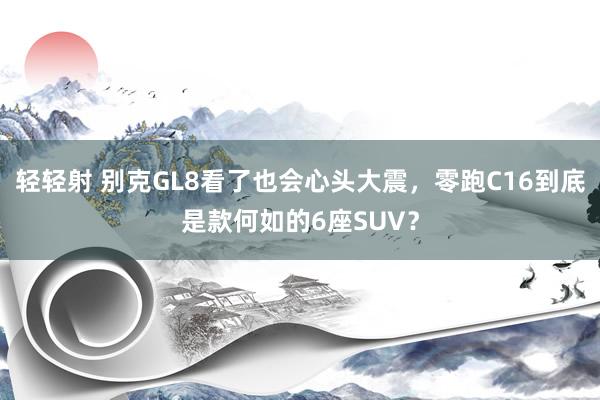 轻轻射 别克GL8看了也会心头大震，零跑C16到底是款何如的6座SUV？